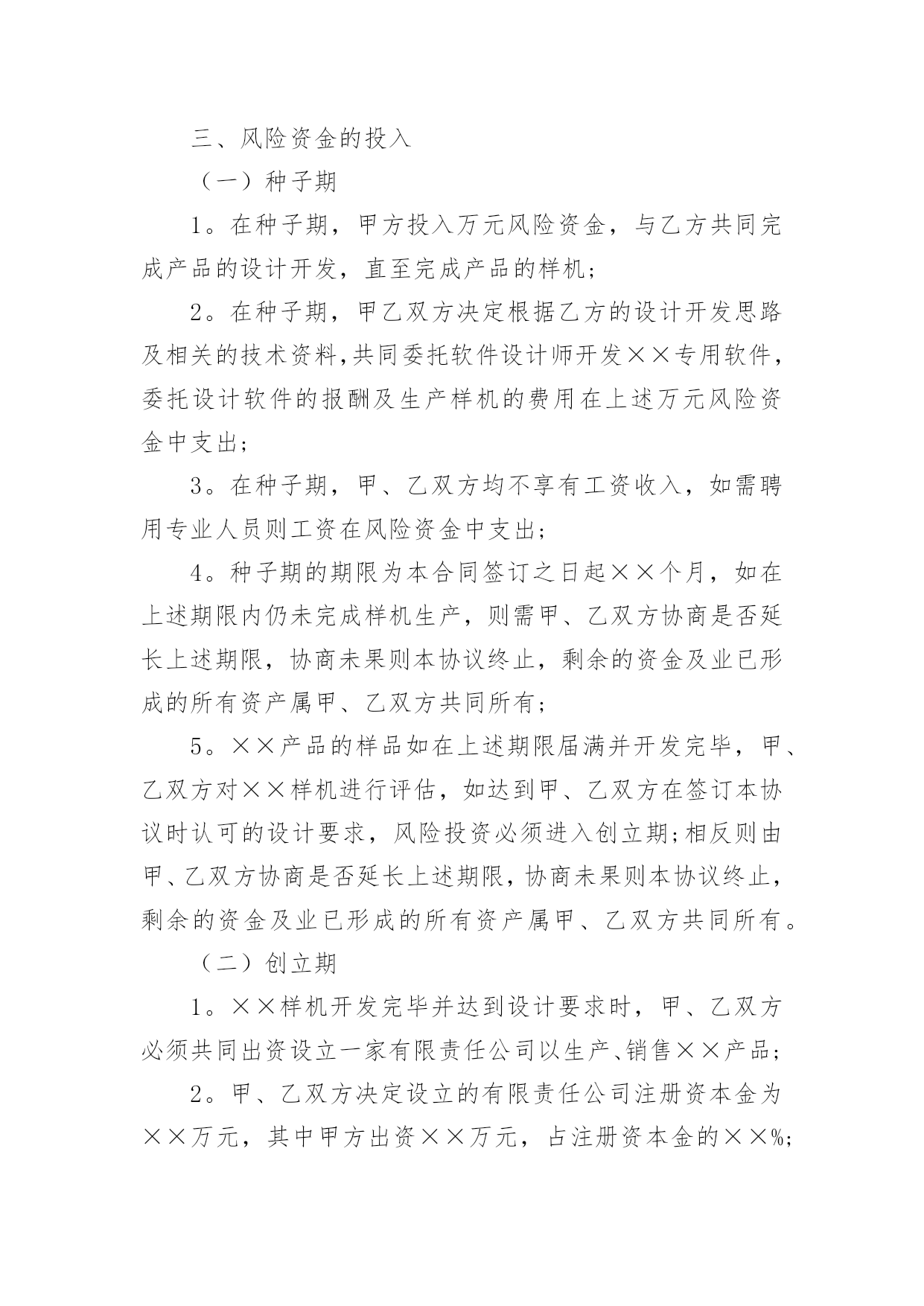 三、风险资金的投入

（一）种子期

1。在种子期，甲方投入万元风险资金，与乙方共同完成产品的设计开发，直至完成产品的样机；

2。在种子期，甲乙双方决定根据乙方的设计开发思路及相关的技术资料,共同委托软件设计师开发××专用软件，委托设计软件的报酬及生产样机的费用在上述万元风险资金中支出；

3。在种子期，甲、乙双方均不享有工资收入，如需聘用专业人员则工资在风险资金中支出；

4。种子期的期限为本合同签订之日起××个月，如在上述期限内仍未完成样机生产，则需甲、乙双方协商是否延长上述期限，协商未果则本协议终止，剩余的资金及业已形成的所有资产属甲、乙双方共同所有；

5。××产品的样品如在上述期限届满并开发完毕，甲、乙双方对××样机进行评估，如达到甲、乙双方在签订本协议时认可的设计要求，风险投资必须进入创立期;相反则由甲、乙双方协商是否延长上述期限,协商未果则本协议终止，剩余的资金及业已形成的所有资产属甲、乙双方共同所有。

（二）创立期

1。××样机开发完毕并达到设计要求时，甲、乙双方必须共同出资设立一家有限责任公司以生产、销售××产品；

2。甲、乙双方决定设立的有限责任公司注册资本金为××万元，其中甲方出资××万元，占注册资本金的××%;